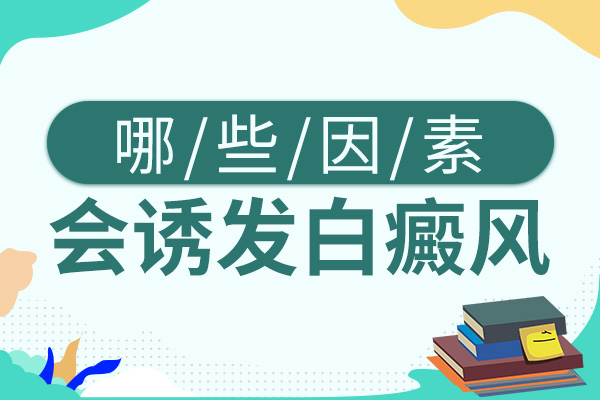 哪/些/因/素
会诱发白癜风